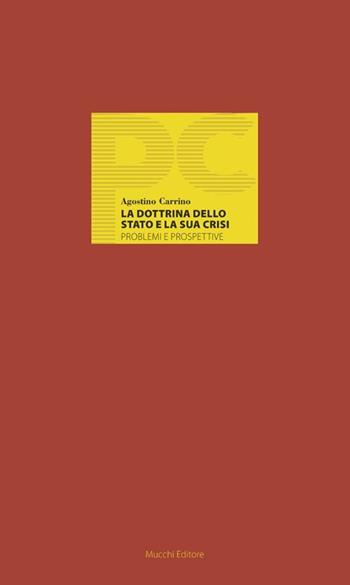 PC

Agostino Carrino
LA DOTTRINA DELLO STATO E LA SUA CRISI
PROBLEMI E PROSPETTIVE

Mucchi Editore